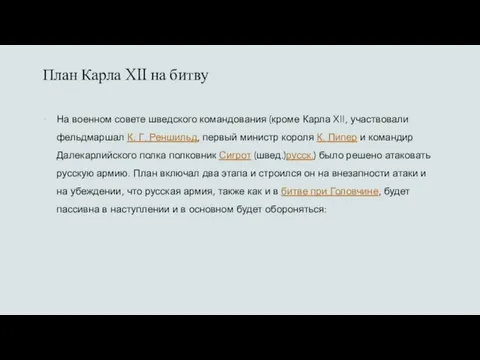 План Карла XII на битву

На военном совете шведского командования (кроме Карла XII, участвовали фельдмаршал К. Г. Реншильд, первый министр короля К. Пипер и командир Далекарлийского полка полковник Сигрот (швед.)русск.) было решено атаковать русскую армию. План включал два этапа и строился он на внезапности атаки и на убеждении, что русская армия, также как и в битве при Головчине, будет пассивна в наступлении и в основном будет обороняться: